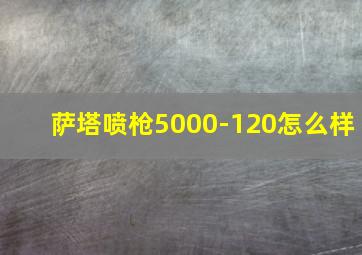 萨塔喷枪5000-120怎么样